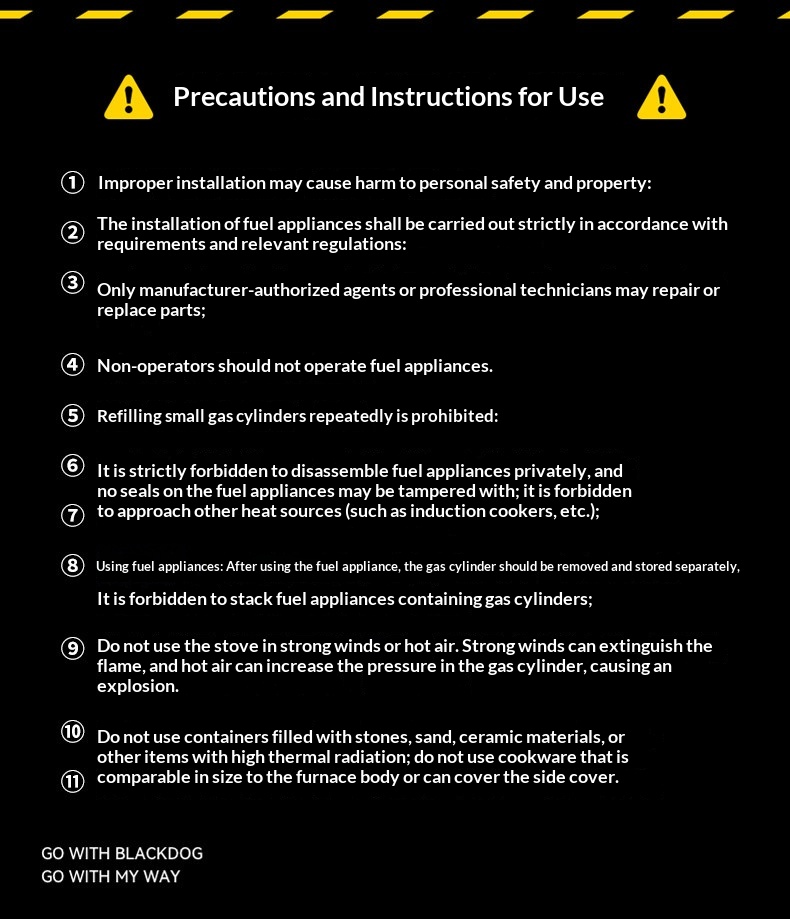 Precautions and Instructions for Use

① Improper installation may cause harm to personal safety and property:

② The installation of fuel appliances shall be carried out strictly in accordance with requirements and relevant regulations:

③ Only manufacturer-authorized agents or professional technicians may repair or replace parts;

④ Non-operators should not operate fuel appliances.

⑤ Refilling small gas cylinders repeatedly is prohibited:

⑥ It is strictly forbidden to disassemble fuel appliances privately, and no seals on the fuel appliances may be tampered with; it is forbidden
⑦ to approach other heat sources (such as induction cookers, etc.);

⑧ Using fuel appliances: After using the fuel appliance, the gas cylinder should be removed and stored separately,

It is forbidden to stack fuel appliances containing gas cylinders;

⑨ Do not use the stove in strong winds or hot air. Strong winds can extinguish the flame, and hot air can increase the pressure in the gas cylinder, causing an explosion.

⑩ Do not use containers filled with stones, sand, ceramic materials, or other items with high thermal radiation; do not use cookware that is
⑪ comparable in size to the furnace body or can cover the side cover.

GO WITH BLACKDOG
GO WITH MY WAY